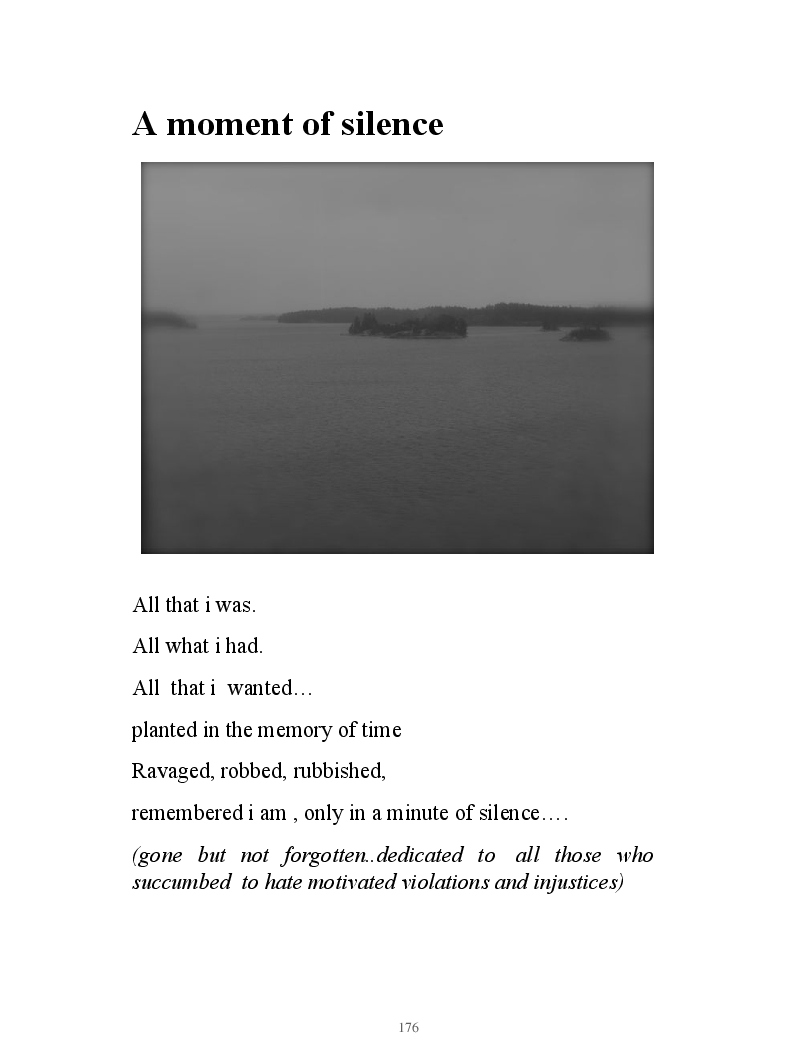 A moment of silence

All that i was.

All what i had.

All that i wanted…

planted in the memory of time

Ravaged, robbed, rubbished,

remembered i am , only in a minute of silence….

(gone but not forgotten..dedicated to all those who succumbed to hate motivated violations and injustices)

176